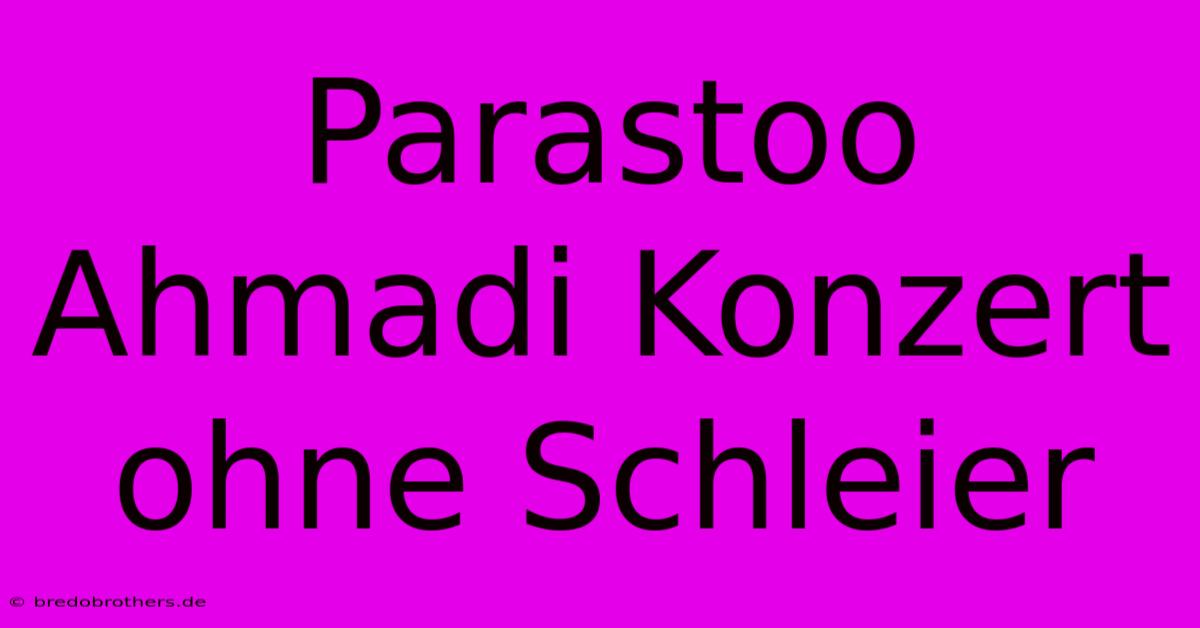 Parastoo Ahmadi Konzert ohne Schleier

© bredobrothers.de